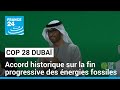 FRANCE 24

COP 28 DUBAÏ

Accord historique sur la fin progressive des énergies fossiles